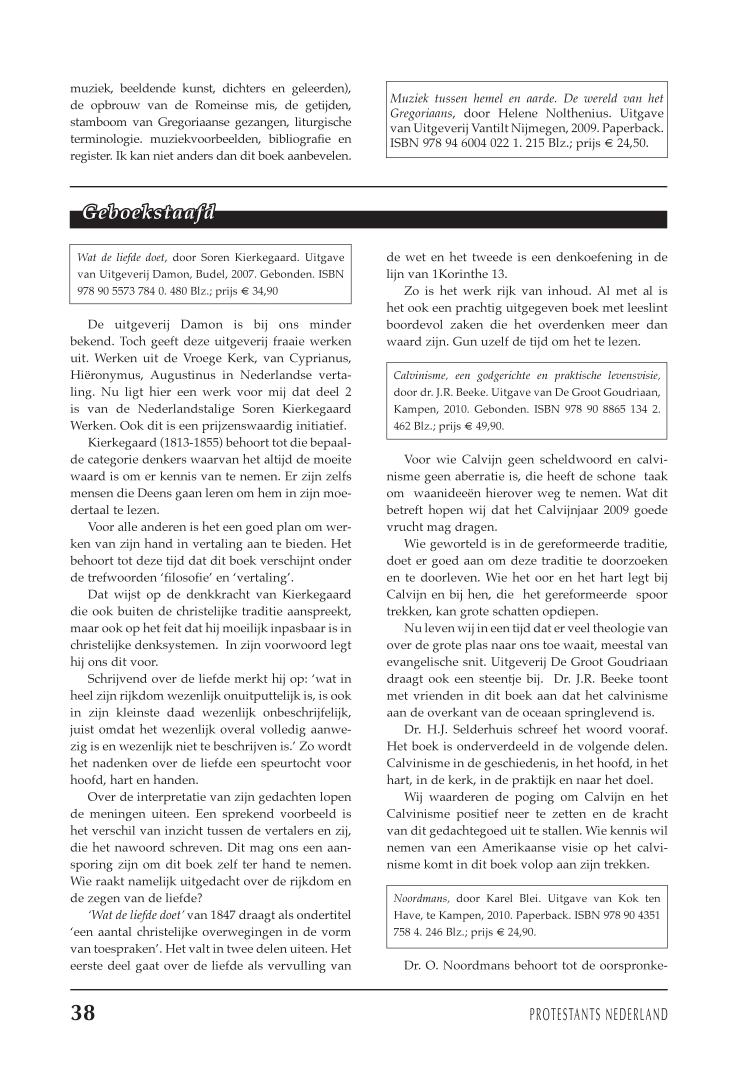 muziek, beeldende kunst, dichters en geleerden), de opbrouw van de Romeinse mis, de getijden, stamboom van Gregoriaanse gezangen, liturgische terminologie. muziekvoorbeelden, bibliografie en register. Ik kan niet anders dan dit boek aanbevelen.

Muziek tussen hemel en aarde. De wereld van het Gregoriaans, door Helene Nolthenius. Uitgave van Uitgeverij Vantilt Nijmegen, 2009. Paperback. ISBN 978 94 6004 022 1. 215 Blz.; prijs € 24,50.

Geboekstaafd

Wat de liefde doet, door Soren Kierkegaard. Uitgave van Uitgeverij Damon, Budel, 2007. Gebonden. ISBN 978 90 5573 784 0. 480 Blz.; prijs € 34,90

De uitgeverij Damon is bij ons minder bekend. Toch geeft deze uitgeverij fraaie werken uit. Werken uit de Vroege Kerk, van Cyprianus, Hiëronymus, Augustinus in Nederlandse vertaling. Nu ligt hier een werk voor mij dat deel 2 is van de Nederlandstalige Soren Kierkegaard Werken. Ook dit is een prijzenswaardig initiatief.

Kierkegaard (1813-1855) behoort tot die bepaalde categorie denkers waarvan het altijd de moeite waard is om er kennis van te nemen. Er zijn zelfs mensen die Deens gaan leren om hem in zijn moedertaal te lezen.

Voor alle anderen is het een goed plan om werken van zijn hand in vertaling aan te bieden. Het behoort tot deze tijd dat dit boek verschijnt onder de trefwoorden 'filosofie' en 'vertaling'.

Dat wijst op de denkkracht van Kierkegaard die ook buiten de christelijke traditie aanspreekt, maar ook op het feit dat hij moeilijk inpasbaar is in christelijke denksystemen. In zijn voorwoord legt hij ons dit voor.

Schrijvend over de liefde merkt hij op: 'wat in heel zijn rijkdom wezenlijk onuitputtelijk is, is ook in zijn kleinste daad wezenlijk onbeschrijfelijk, juist omdat het wezenlijk overal volledig aanwezig is en wezenlijk niet te beschrijven is.' Zo wordt het nadenken over de liefde een speurtocht voor hoofd, hart en handen.

Over de interpretatie van zijn gedachten lopen de meningen uiteen. Een sprekend voorbeeld is het verschil van inzicht tussen de vertalers en zij, die het nawoord schreven. Dit mag ons een aansporing zijn om dit boek zelf ter hand te nemen. Wie raakt namelijk uitgedacht over de rijkdom en de zegen van de liefde?

'Wat de liefde doet' van 1847 draagt als ondertitel 'een aantal christelijke overwegingen in de vorm van toespraken'. Het valt in twee delen uiteen. Het eerste deel gaat over de liefde als vervulling van de wet en het tweede is een denkoefening in de lijn van 1Korinthe 13.

Zo is het werk rijk van inhoud. Al met al is het ook een prachtig uitgegeven boek met leeslint boordevol zaken die het overdenken meer dan waard zijn. Gun uzelf de tijd om het te lezen.

Calvinisme, een godgerichte en praktische levensvisie, door dr. J.R. Beeke. Uitgave van De Groot Goudriaan, Kampen, 2010. Gebonden. ISBN 978 90 8865 134 2. 462 Blz.; prijs € 49,90.

Voor wie Calvijn geen scheldwoord en calvinisme geen aberratie is, die heeft de schone taak om waanideeën hierover weg te nemen. Wat dit betreft hopen wij dat het Calvijnjaar 2009 goede vrucht mag dragen.

Wie geworteld is in de gereformeerde traditie, doet er goed aan om deze traditie te doorzoeken en te doorleven. Wie het oor en het hart legt bij Calvijn en bij hen, die het gereformeerde spoor trekken, kan grote schatten opdiepen.

Nu leven wij in een tijd dat er veel theologie van over de grote plas naar ons toe waait, meestal van evangelische snit. Uitgeverij De Groot Goudriaan draagt ook een steentje bij. Dr. J.R. Beeke toont met vrienden in dit boek aan dat het calvinisme aan de overkant van de oceaan springlevend is.

Dr. H.J. Selderhuis schreef het woord vooraf. Het boek is onderverdeeld in de volgende delen. Calvinisme in de geschiedenis, in het hoofd, in het hart, in de kerk, in de praktijk en naar het doel.

Wij waarderen de poging om Calvijn en het Calvinisme positief neer te zetten en de kracht van dit gedachtegoed uit te stallen. Wie kennis wil nemen van een Amerikaanse visie op het calvinisme komt in dit boek volop aan zijn trekken.

Noordmans, door Karel Blei. Uitgave van Kok ten Have, te Kampen, 2010. Paperback. ISBN 978 90 4351 758 4. 246 Blz.; prijs € 24,90.

Dr. O. Noordmans behoort tot de oorspronke-

38

PROTESTANTS NEDERLAND